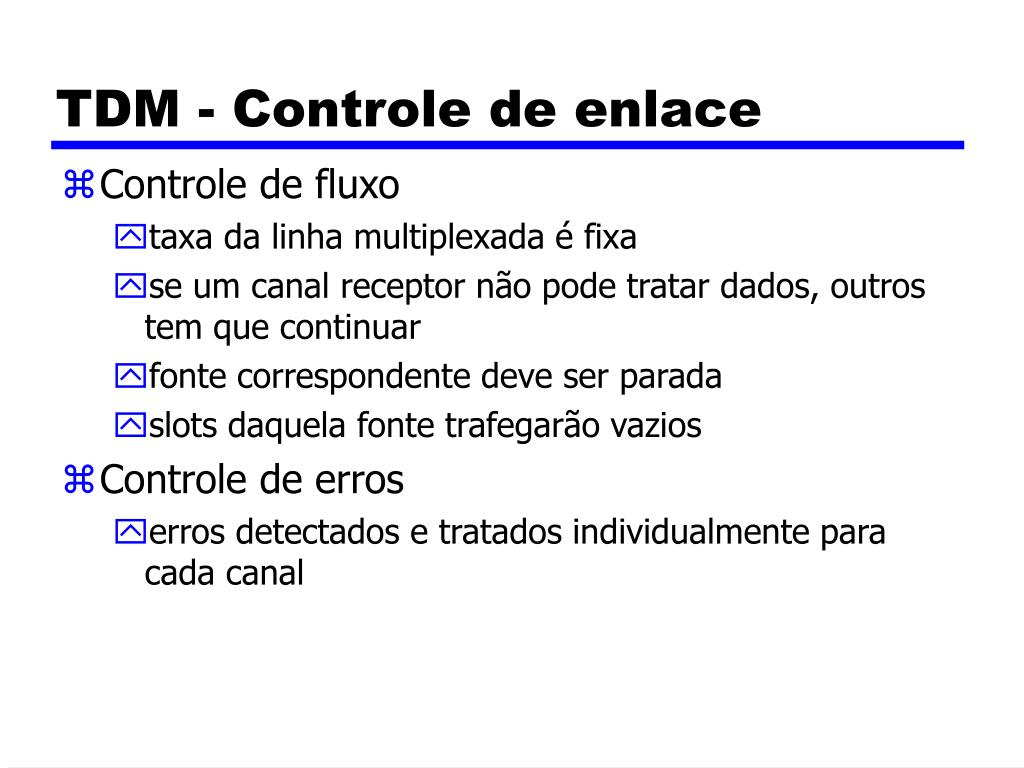 TDM - Controle de enlace

Controle de fluxo

taxa da linha multiplexada é fixa

se um canal receptor não pode tratar dados, outros tem que continuar

fonte correspondente deve ser parada

slots daquela fonte trafegarão vazios

Controle de erros

erros detectados e tratados individualmente para cada canal